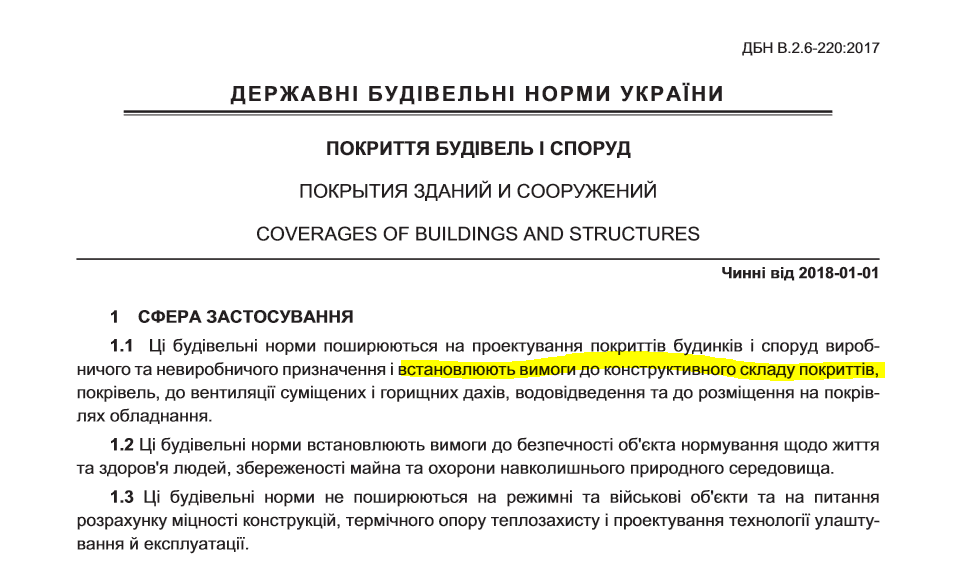 ДБН В.2.6-220:2017

ДЕРЖАВНІ БУДІВЕЛЬНІ НОРМИ УКРАЇНИ

ПОКРИТТЯ БУДІВЕЛЬ І СПОРУД

ПОКРЫТИЯ ЗДАНИЙ И СООРУЖЕНИЙ

COVERAGES OF BUILDINGS AND STRUCTURES

Чинні від 2018-01-01

1 СФЕРА ЗАСТОСУВАННЯ

1.1 Ці будівельні норми поширюються на проектування покриттів будинків і споруд виробничого та невиробничого призначення і встановлюють вимоги до конструктивного складу покриттів, покрівель, до вентиляції суміщених і горищних дахів, водовідведення та до розміщення на покрівлях обладнання.

1.2 Ці будівельні норми встановлюють вимоги до безпечності об'єкта нормування щодо життя та здоров'я людей, збереженості майна та охорони навколишнього природного середовища.

1.3 Ці будівельні норми не поширюються на режимні та військові об'єкти та на питання розрахунку міцності конструкцій, термічного опору теплозахисту і проектування технології улаштування й експлуатації.